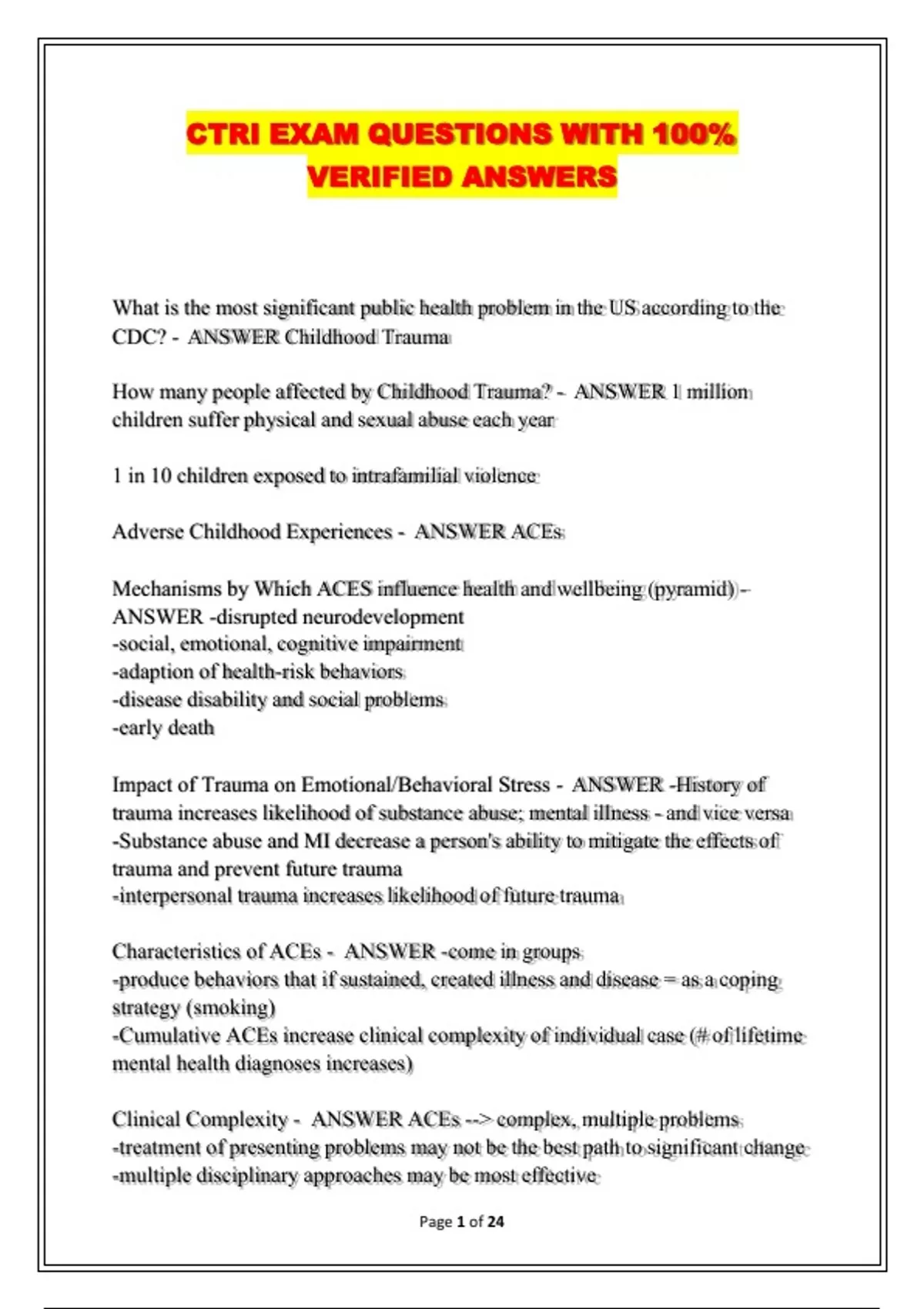 CTRI EXAM QUESTIONS WITH 100% VERIFIED ANSWERS

What is the most significant public health problem in the US according to the CDC? - ANSWER Childhood Trauma

How many people affected by Childhood Trauma? - ANSWER 1 million children suffer physical and sexual abuse each year

1 in 10 children exposed to intrafamilial violence

Adverse Childhood Experiences - ANSWER ACEs

Mechanisms by Which ACES influence health and wellbeing (pyramid) - ANSWER -disrupted neurodevelopment
-social, emotional, cognitive impairment
-adaption of health-risk behaviors
-disease disability and social problems
-early death

Impact of Trauma on Emotional/Behavioral Stress - ANSWER -History of trauma increases likelihood of substance abuse; mental illness - and vice versa
-Substance abuse and MI decrease a person's ability to mitigate the effects of trauma and prevent future trauma
-interpersonal trauma increases likelihood of future trauma

Characteristics of ACEs - ANSWER -come in groups
-produce behaviors that if sustained, created illness and disease = as a coping strategy (smoking)
-Cumulative ACEs increase clinical complexity of individual case (# of lifetime mental health diagnoses increases)

Clinical Complexity - ANSWER ACEs --> complex, multiple problems
-treatment of presenting problems may not be the best path to significant change
-multiple disciplinary approaches may be most effective

Page 1 of 24